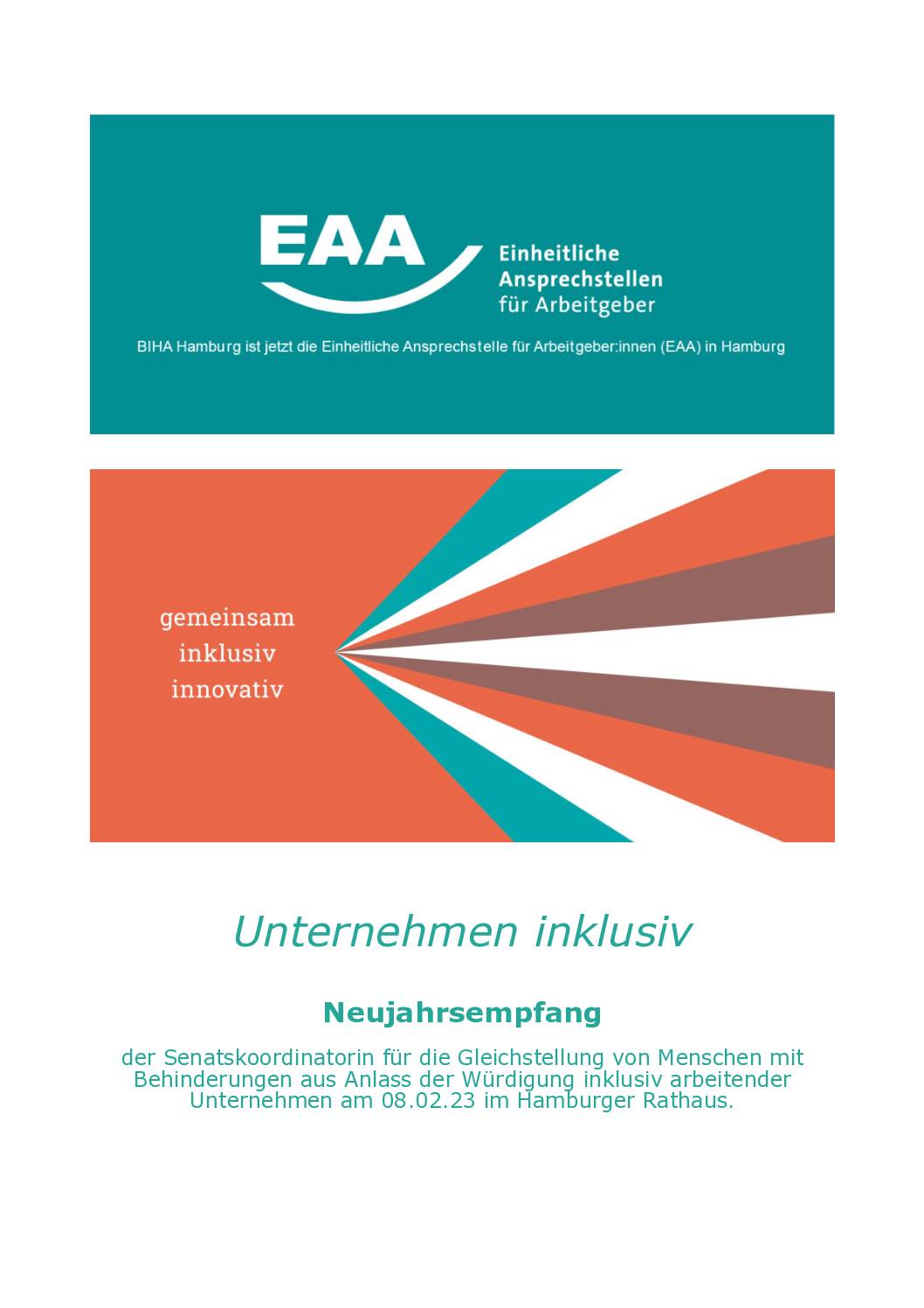 EAA
Einheitliche Ansprechstellen für Arbeitgeber

BIHA Hamburg ist jetzt die Einheitliche Ansprechstelle für Arbeitgeber:innen (EAA) in Hamburg

gemeinsam
inklusiv
innovativ

Unternehmen inklusiv

Neujahrsempfang

der Senatskoordinatorin für die Gleichstellung von Menschen mit Behinderungen aus Anlass der Würdigung inklusiv arbeitender Unternehmen am 08.02.23 im Hamburger Rathaus.